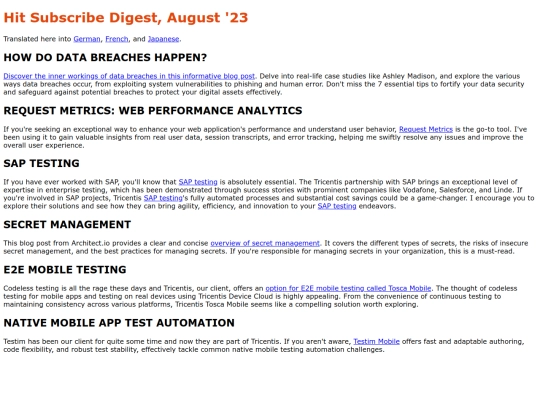 Hit Subscribe Digest, August '23

Translated here into German, French, and Japanese.

HOW DO DATA BREACHES HAPPEN?

Discover the inner workings of data breaches in this informative blog post. Delve into real-life case studies like Ashley Madison, and explore the various ways data breaches occur, from exploiting system vulnerabilities to phishing and human error. Don't miss the 7 essential tips to fortify your data security and safeguard against potential breaches to protect your digital assets effectively.

REQUEST METRICS: WEB PERFORMANCE ANALYTICS

If you're seeking an exceptional way to enhance your web application's performance and understand user behavior, Request Metrics is the go-to tool. I've been using it to gain valuable insights from real user data, session transcripts, and error tracking, helping me swiftly resolve any issues and improve the overall user experience.

SAP TESTING

If you have ever worked with SAP, you'll know that SAP testing is absolutely essential. The Tricentis partnership with SAP brings an exceptional level of expertise in enterprise testing, which has been demonstrated through success stories with prominent companies like Vodafone, Salesforce, and Linde. If you're involved in SAP projects, Tricentis SAP testing's fully automated processes and substantial cost savings could be a game-changer. I encourage you to explore their solutions and see how they can bring agility, efficiency, and innovation to your SAP testing endeavors.

SECRET MANAGEMENT

This blog post from Architect.io provides a clear and concise overview of secret management. It covers the different types of secrets, the risks of insecure secret management, and the best practices for managing secrets. If you're responsible for managing secrets in your organization, this is a must-read.

E2E MOBILE TESTING

Codeless testing is all the rage these days and Tricentis, our client, offers an option for E2E mobile testing called Tosca Mobile. The thought of codeless testing for mobile apps and testing on real devices using Tricentis Device Cloud is highly appealing. From the convenience of continuous testing to maintaining consistency across various platforms, Tricentis Tosca Mobile seems like a compelling solution worth exploring.

NATIVE MOBILE APP TEST AUTOMATION

Testim has been our client for quite some time and now they are part of Tricentis. If you aren't aware, Testim Mobile offers fast and adaptable authoring, code flexibility, and robust test stability, effectively tackle common native mobile testing automation challenges.